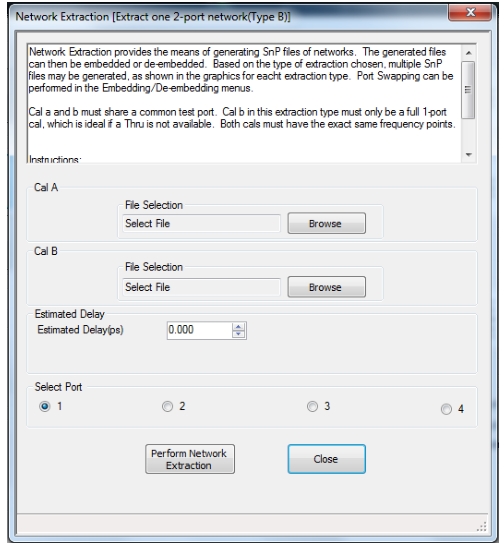 Network Extraction [Extract one 2-port network(Type B)]

Network Extraction provides the means of generating SnP files of networks. The generated files can then be embedded or de-embedded. Based on the type of extraction chosen, multiple SnP files may be generated, as shown in the graphics for eacht extraction type. Port Swapping can be performed in the Embedding/De-embedding menus.

Cal a and b must share a common test port. Cal b in this extraction type must only be a full 1-port cal, which is ideal if a Thru is not available. Both cals must have the exact same frequency points.

Instructions:

Cal A
File Selection
Select File
Browse

Cal B
File Selection
Select File
Browse

Estimated Delay
Estimated Delay(ps)
0.000

Select Port
1
2
3
4

Perform Network Extraction
Close